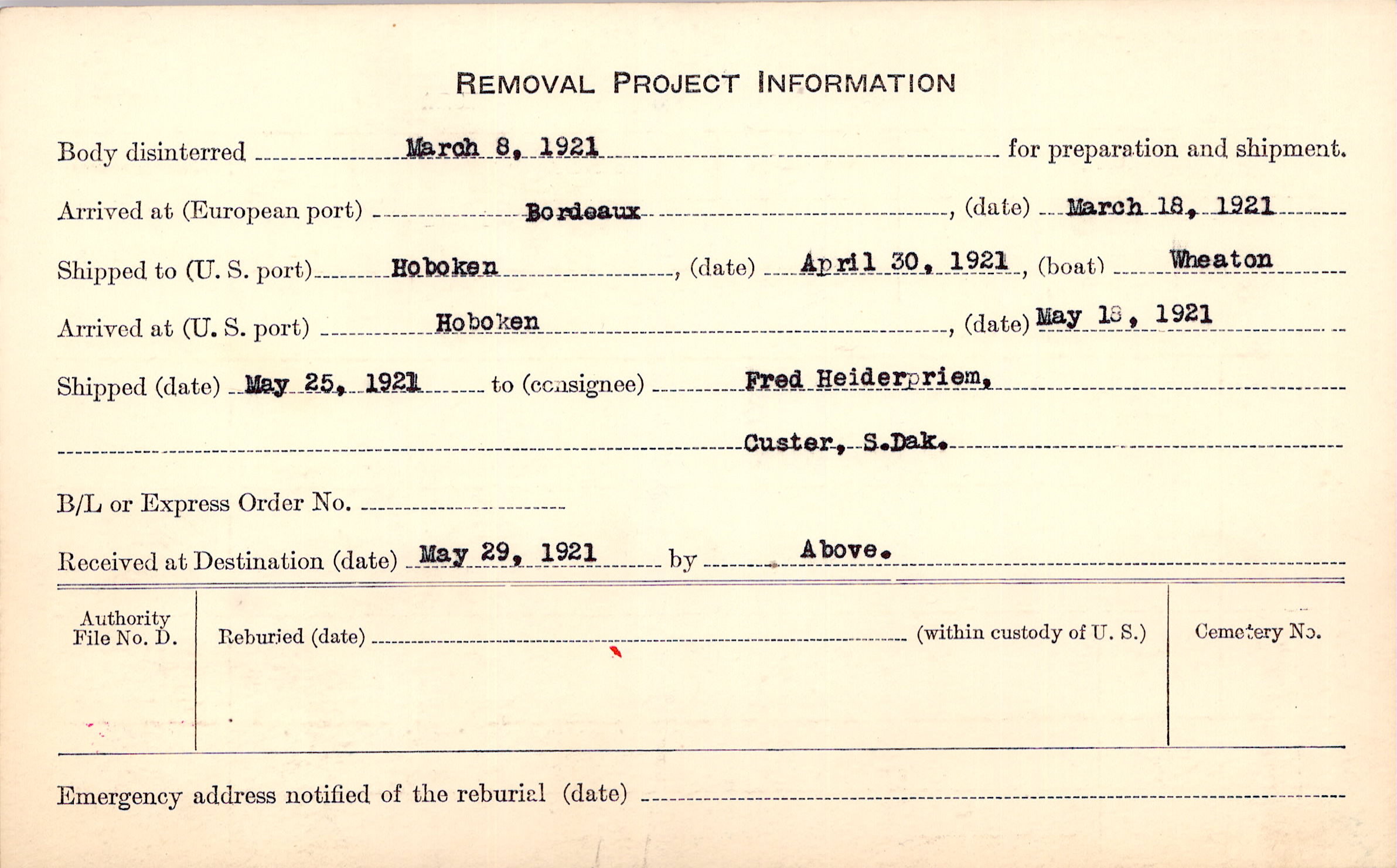 REMOVAL PROJECT INFORMATION

Body disinterred March 8, 1921 for preparation and shipment.

Arrived at (European port) Bordeaux, (date) March 18, 1921

Shipped to (U. S. port) Hoboken, (date) April 30, 1921, (boat) Wheaton

Arrived at (U. S. port) Hoboken, (date) May 18, 1921

Shipped (date) May 25, 1921 to (consignee) Fred Heiderpriem,

Custer, S.Dak.

B/L or Express Order No.

Received at Destination (date) May 29, 1921 by Above.

Authority File No. D.

Reburied (date) (within custody of U. S.)

Cemetery No.

Emergency address notified of the reburial (date)